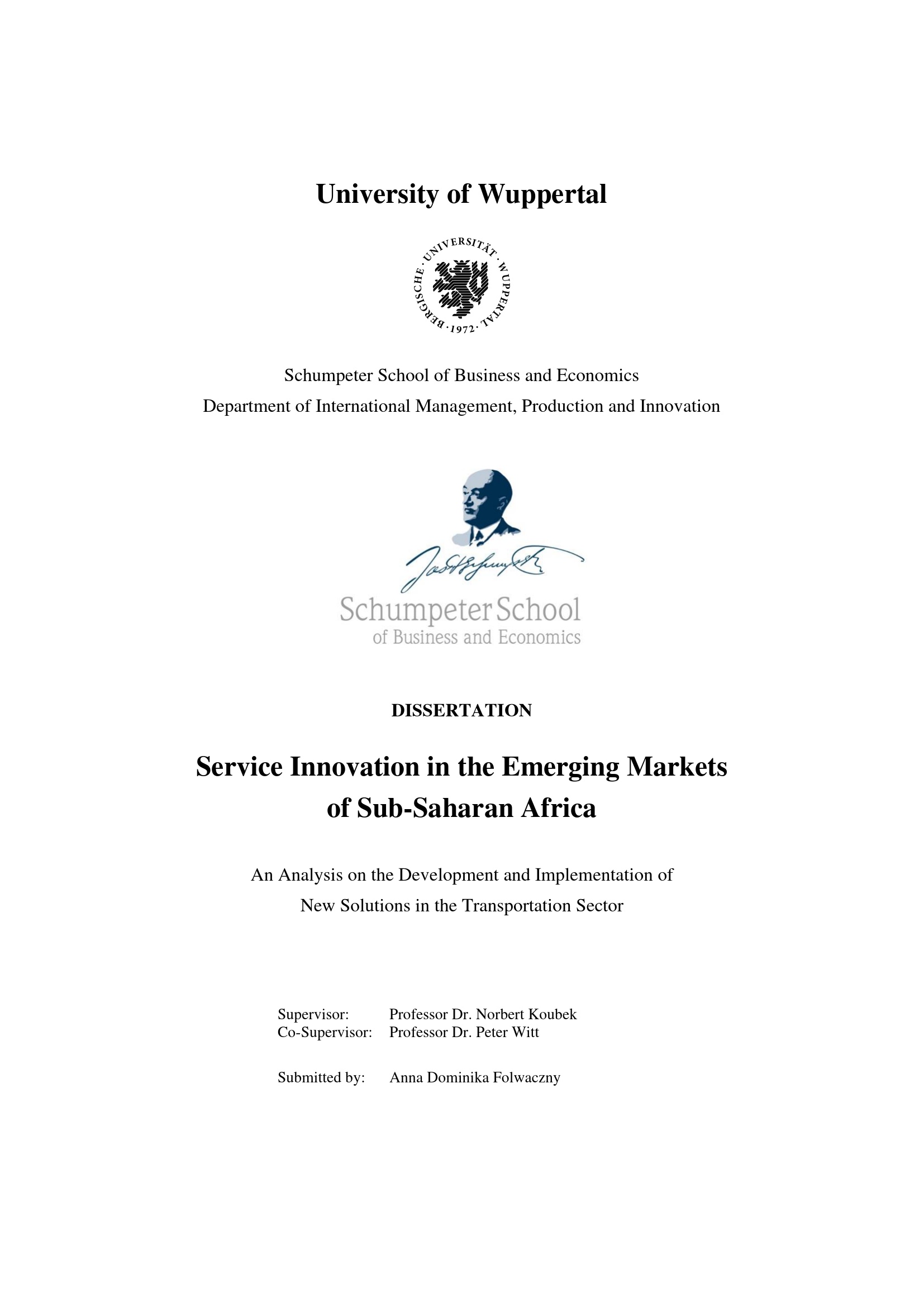 University of Wuppertal

BERGISCHE · UNIVERSITÄT · WUPPERTAL · 1972 ·

Schumpeter School of Business and Economics
Department of International Management, Production and Innovation

Schumpeter School
of Business and Economics

DISSERTATION

Service Innovation in the Emerging Markets of Sub-Saharan Africa

An Analysis on the Development and Implementation of New Solutions in the Transportation Sector

Supervisor: Professor Dr. Norbert Koubek
Co-Supervisor: Professor Dr. Peter Witt

Submitted by: Anna Dominika Folwaczny